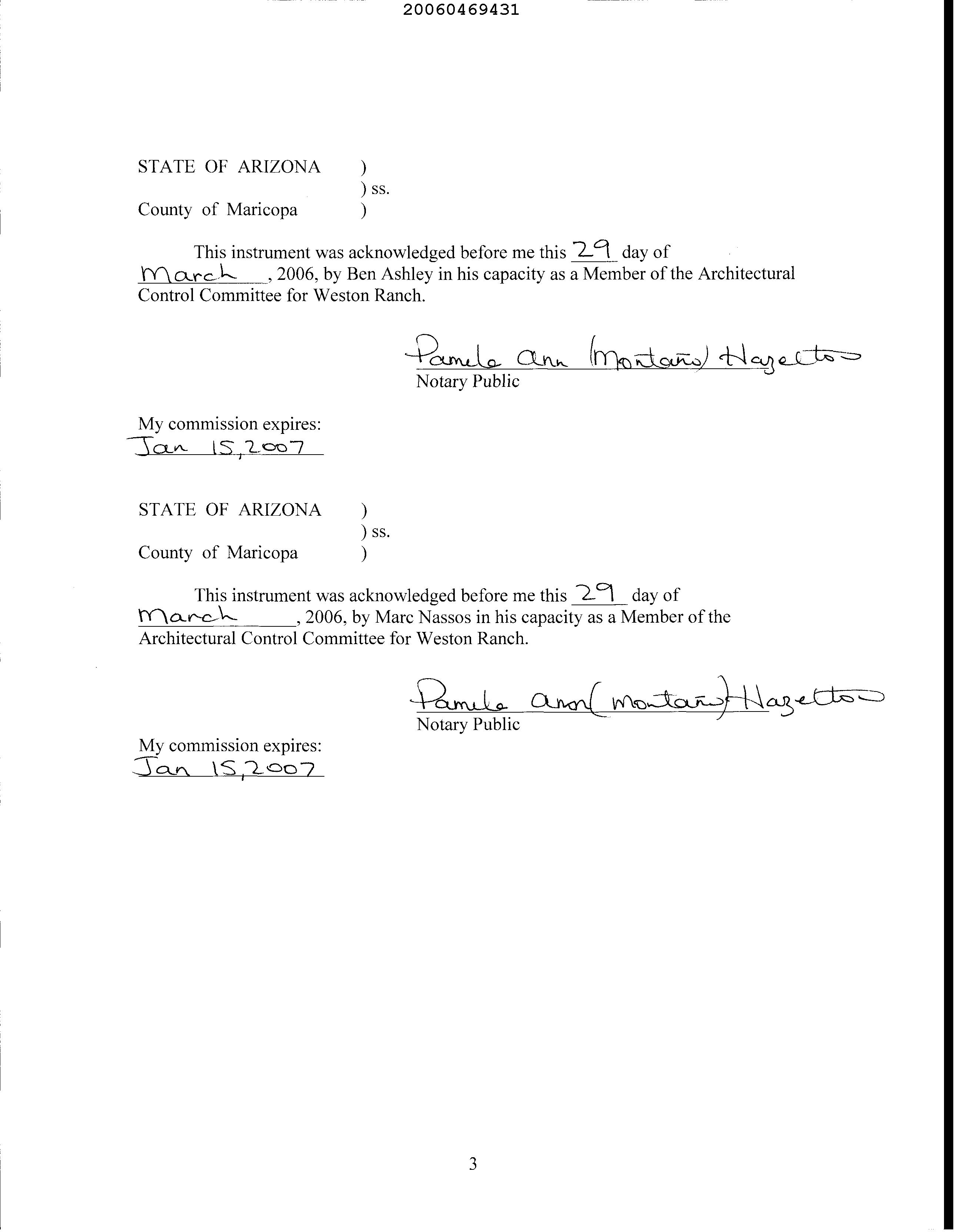 20060469431

STATE OF ARIZONA )
) ss.
County of Maricopa )

This instrument was acknowledged before me this 29 day of March, 2006, by Ben Ashley in his capacity as a Member of the Architectural Control Committee for Weston Ranch.

Pamela Ann (Montaño) Hazelton
Notary Public

My commission expires:
Jan 15, 2007

STATE OF ARIZONA )
) ss.
County of Maricopa )

This instrument was acknowledged before me this 29 day of March, 2006, by Marc Nassos in his capacity as a Member of the Architectural Control Committee for Weston Ranch.

Pamela Ann (Montaño) Hazelton
Notary Public

My commission expires:
Jan 15, 2007

3